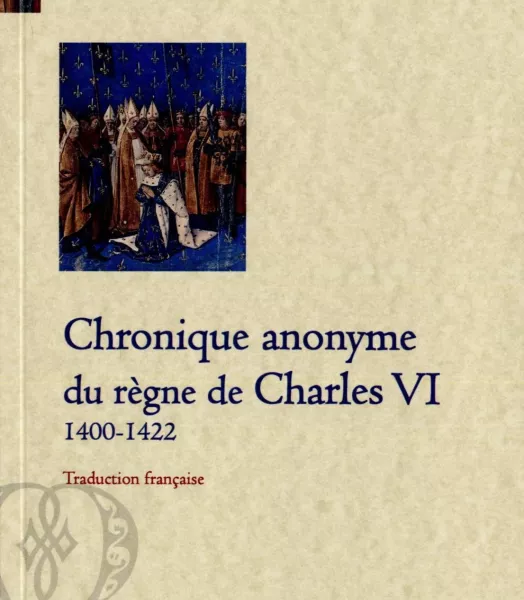 Chronique anonyme du règne de Charles VI

1400-1422

Traduction française